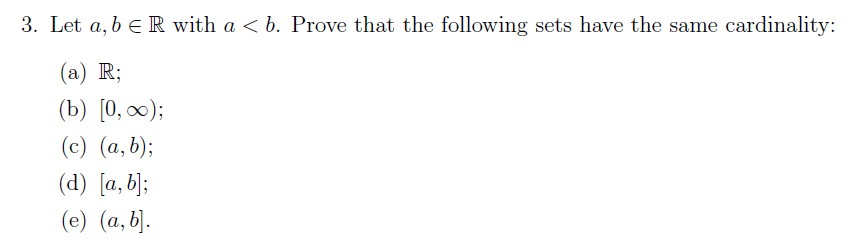 3. Let $a, b \in \mathbb{R}$ with $a < b$. Prove that the following sets have the same cardinality:

(a) $\mathbb{R}$;

(b) $[0, \infty)$;

(c) $(a, b)$;

(d) $[a, b]$;

(e) $(a, b]$.